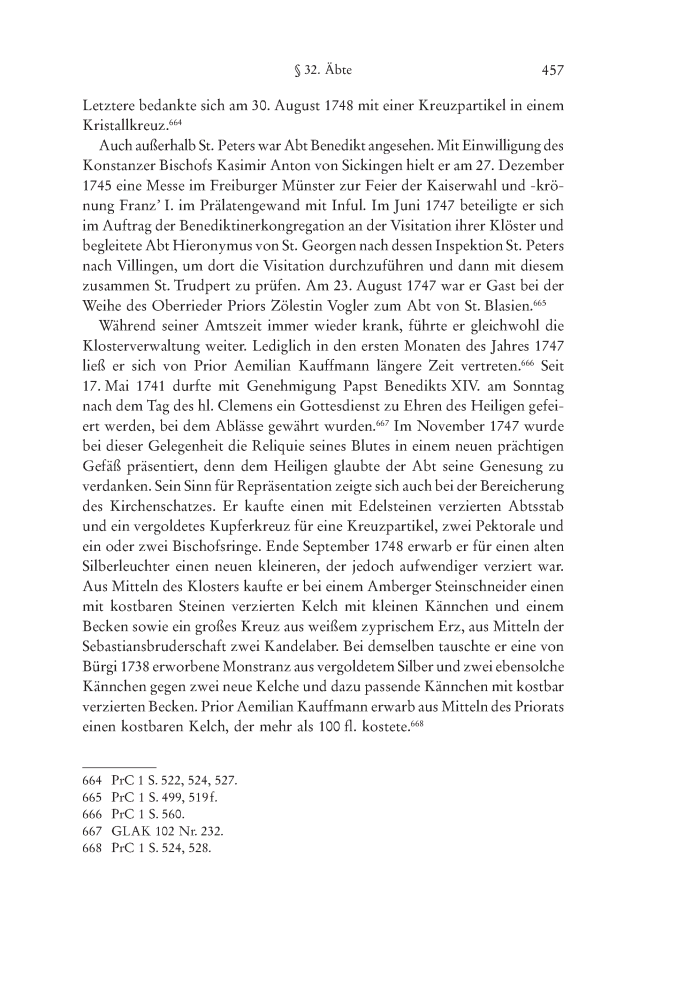 § 32. Äbte 457

Letztere bedankte sich am 30. August 1748 mit einer Kreuzpartikel in einem Kristallkreuz.$^{664}$

Auch außerhalb St. Peters war Abt Benedikt angesehen. Mit Einwilligung des Konstanzer Bischofs Kasimir Anton von Sickingen hielt er am 27. Dezember 1745 eine Messe im Freiburger Münster zur Feier der Kaiserwahl und -krönung Franz' I. im Prälatengewand mit Inful. Im Juni 1747 beteiligte er sich im Auftrag der Benediktinerkongregation an der Visitation ihrer Klöster und begleitete Abt Hieronymus von St. Georgen nach dessen Inspektion St. Peters nach Villingen, um dort die Visitation durchzuführen und dann mit diesem zusammen St. Trudpert zu prüfen. Am 23. August 1747 war er Gast bei der Weihe des Oberrieder Priors Zölestin Vogler zum Abt von St. Blasien.$^{665}$

Während seiner Amtszeit immer wieder krank, führte er gleichwohl die Klosterverwaltung weiter. Lediglich in den ersten Monaten des Jahres 1747 ließ er sich von Prior Aemilian Kauffmann längere Zeit vertreten.$^{666}$ Seit 17. Mai 1741 durfte mit Genehmigung Papst Benedikts XIV. am Sonntag nach dem Tag des hl. Clemens ein Gottesdienst zu Ehren des Heiligen gefeiert werden, bei dem Ablässe gewährt wurden.$^{667}$ Im November 1747 wurde bei dieser Gelegenheit die Reliquie seines Blutes in einem neuen prächtigen Gefäß präsentiert, denn dem Heiligen glaubte der Abt seine Genesung zu verdanken. Sein Sinn für Repräsentation zeigte sich auch bei der Bereicherung des Kirchenschatzes. Er kaufte einen mit Edelsteinen verzierten Abtsstab und ein vergoldetes Kupferkreuz für eine Kreuzpartikel, zwei Pektorale und ein oder zwei Bischofsringe. Ende September 1748 erwarb er für einen alten Silberleuchter einen neuen kleineren, der jedoch aufwendiger verziert war. Aus Mitteln des Klosters kaufte er bei einem Amberger Steinschneider einen mit kostbaren Steinen verzierten Kelch mit kleinen Kännchen und einem Becken sowie ein großes Kreuz aus weißem zyprischem Erz, aus Mitteln der Sebastiansbruderschaft zwei Kandelaber. Bei demselben tauschte er eine von Bürgi 1738 erworbene Monstranz aus vergoldetem Silber und zwei ebensolche Kännchen gegen zwei neue Kelche und dazu passende Kännchen mit kostbar verzierten Becken. Prior Aemilian Kauffmann erwarb aus Mitteln des Priorats einen kostbaren Kelch, der mehr als 100 fl. kostete.$^{668}$

664 PrC 1 S. 522, 524, 527.
665 PrC 1 S. 499, 519f.
666 PrC 1 S. 560.
667 GLAK 102 Nr. 232.
668 PrC 1 S. 524, 528.